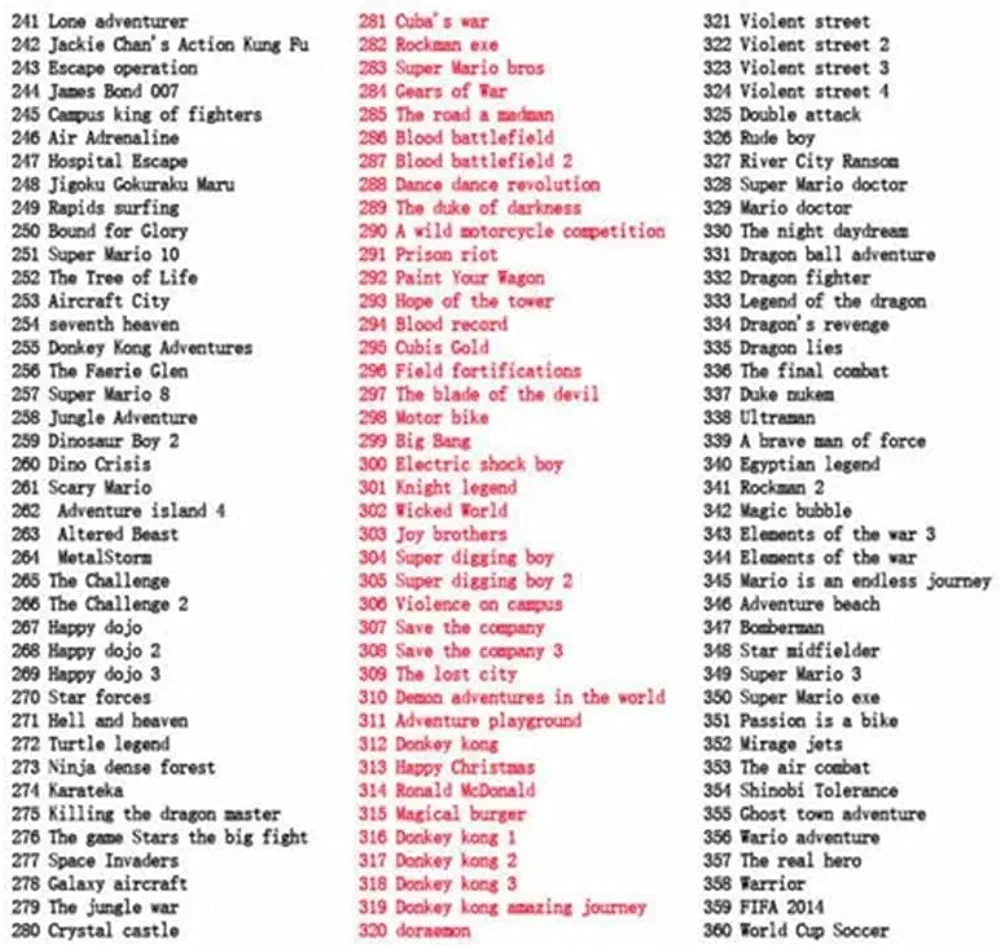 241 Lone adventurer
242 Jackie Chan's Action Kung Fu
243 Escape operation
244 James Bond 007
245 Campus king of fighters
246 Air Adrenaline
247 Hospital Escape
248 Jigoku Gokuraku Maru
249 Rapids surfing
250 Bound for Glory
251 Super Mario 10
252 The Tree of Life
253 Aircraft City
254 seventh heaven
255 Donkey Kong Adventures
256 The Faerie Glen
257 Super Mario 8
258 Jungle Adventure
259 Dinosaur Boy 2
260 Dino Crisis
261 Scary Mario
262 Adventure island 4
263 Altered Beast
264 MetalStorm
265 The Challenge
266 The Challenge 2
267 Happy dojo
268 Happy dojo 2
269 Happy dojo 3
270 Star forces
271 Hell and heaven
272 Turtle legend
273 Ninja dense forest
274 Karateka
275 Killing the dragon master
276 The game Stars the big fight
277 Space Invaders
278 Galaxy aircraft
279 The jungle war
280 Crystal castle

281 Cuba's war
282 Rockman exe
283 Super Mario bros
284 Gears of War
285 The road a madman
286 Blood battlefield
287 Blood battlefield 2
288 Dance dance revolution
289 The duke of darkness
290 A wild motorcycle competition
291 Prison riot
292 Paint Your Wagon
293 Hope of the tower
294 Blood record
295 Cubis Gold
296 Field fortifications
297 The blade of the devil
298 Motor bike
299 Big Bang
300 Electric shock boy
301 Knight legend
302 Wicked World
303 Joy brothers
304 Super digging boy
305 Super digging boy 2
306 Violence on campus
307 Save the company
308 Save the company 3
309 The lost city
310 Demon adventures in the world
311 Adventure playground
312 Donkey kong
313 Happy Christmas
314 Ronald McDonald
315 Magical burger
316 Donkey kong 1
317 Donkey kong 2
318 Donkey kong 3
319 Donkey kong amazing journey
320 doraemon

321 Violent street
322 Violent street 2
323 Violent street 3
324 Violent street 4
325 Double attack
326 Rude boy
327 River City Ransom
328 Super Mario doctor
329 Mario doctor
330 The night daydream
331 Dragon ball adventure
332 Dragon fighter
333 Legend of the dragon
334 Dragon's revenge
335 Dragon lies
336 The final combat
337 Duke nukem
338 Ultraman
339 A brave man of force
340 Egyptian legend
341 Rockman 2
342 Magic bubble
343 Elements of the war 3
344 Elements of the war
345 Mario is an endless journey
346 Adventure beach
347 Bomberman
348 Star midfielder
349 Super Mario 3
350 Super Mario exe
351 Passion is a bike
352 Mirage jets
353 The air combat
354 Shinobi Tolerance
355 Ghost town adventure
356 Wario adventure
357 The real hero
358 Warrior
359 FIFA 2014
360 World Cup Soccer